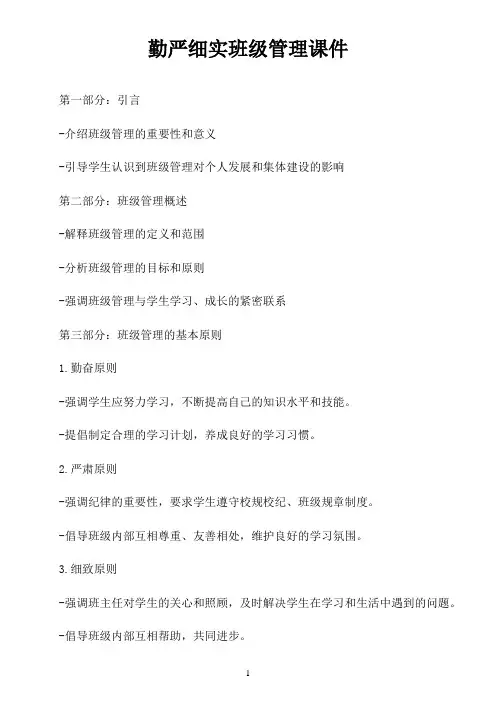 勤严细实班级管理课件

第一部分：引言

-介绍班级管理的重要性和意义

-引导学生认识到班级管理对个人发展和集体建设的影响

第二部分：班级管理概述

-解释班级管理的定义和范围

-分析班级管理的目标和原则

-强调班级管理与学生学习、成长的紧密联系

第三部分：班级管理的基本原则

1.勤奋原则

-强调学生应努力学习，不断提高自己的知识水平和技能。

-提倡制定合理的学习计划，养成良好的学习习惯。

2.严肃原则

-强调纪律的重要性，要求学生遵守校规校纪、班级规章制度。

-倡导班级内部互相尊重、友善相处，维护良好的学习氛围。

3.细致原则

-强调班主任对学生的关心和照顾，及时解决学生在学习和生活中遇到的问题。

-倡导班级内部互相帮助，共同进步。

1